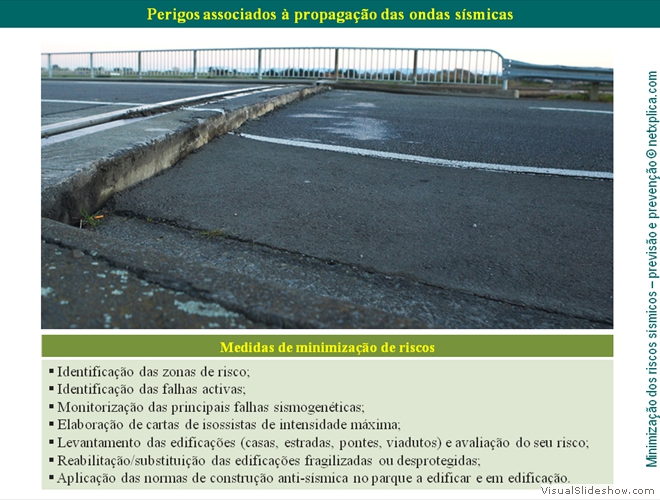 Perigos associados à propagação das ondas sísmicas

Medidas de minimização de riscos

▪ Identificação das zonas de risco;
▪ Identificação das falhas activas;
▪ Monitorização das principais falhas sismogenéticas;
▪ Elaboração de cartas de isossistas de intensidade máxima;
▪ Levantamento das edificações (casas, estradas, pontes, viadutos) e avaliação do seu risco;
▪ Reabilitação/substituição das edificações fragilizadas ou desprotegidas;
▪ Aplicação das normas de construção anti-sísmica no parque a edificar e em edificação.

Minimização dos riscos sísmicos – previsão e prevenção©netxplica.com

VisualSlideshow.com